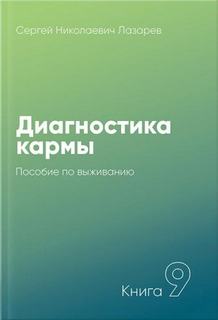 Сергей Николаевич Лазарев

Диагностика кармы

Пособие по выживанию

Книга 9